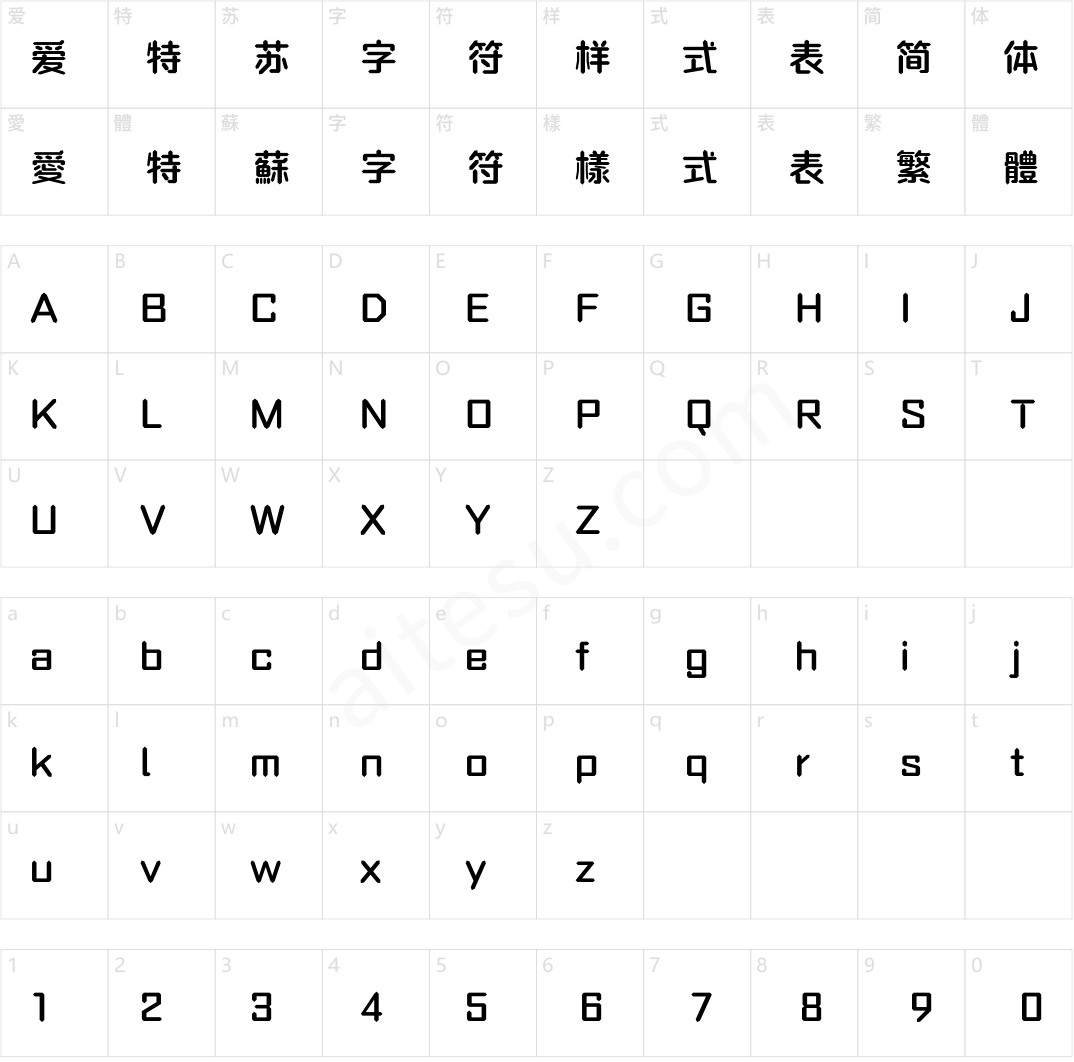 | 爱 | 特 | 苏 | 字 | 符 | 样 | 式 | 表 | 简 | 体 |
|---|---|---|---|---|---|---|---|---|---|
| 爱 | 特 | 苏 | 字 | 符 | 样 | 式 | 表 | 简 | 体 |
| 愛 | 體 | 蘇 | 字 | 符 | 樣 | 式 | 表 | 繁 | 體 |
| 愛 | 特 | 蘇 | 字 | 符 | 樣 | 式 | 表 | 繁 | 體 |

| A | B | C | D | E | F | G | H | I | J |
|---|---|---|---|---|---|---|---|---|---|
| A | B | C | D | E | F | G | H | I | J |
| K | L | M | N | O | P | Q | R | S | T |
| K | L | M | N | O | P | Q | R | S | T |
| U | V | W | X | Y | Z | | | | |
| U | V | W | X | Y | Z | | | | |

| a | b | c | d | e | f | g | h | i | j |
|---|---|---|---|---|---|---|---|---|---|
| a | b | c | d | e | f | g | h | i | j |
| k | l | m | n | o | p | q | r | s | t |
| k | l | m | n | o | p | q | r | s | t |
| u | v | w | x | y | z | | | | |
| u | v | w | x | y | z | | | | |

| 1 | 2 | 3 | 4 | 5 | 6 | 7 | 8 | 9 | 0 |
|---|---|---|---|---|---|---|---|---|---|
| 1 | 2 | 3 | 4 | 5 | 6 | 7 | 8 | 9 | 0 |

aitesu.com